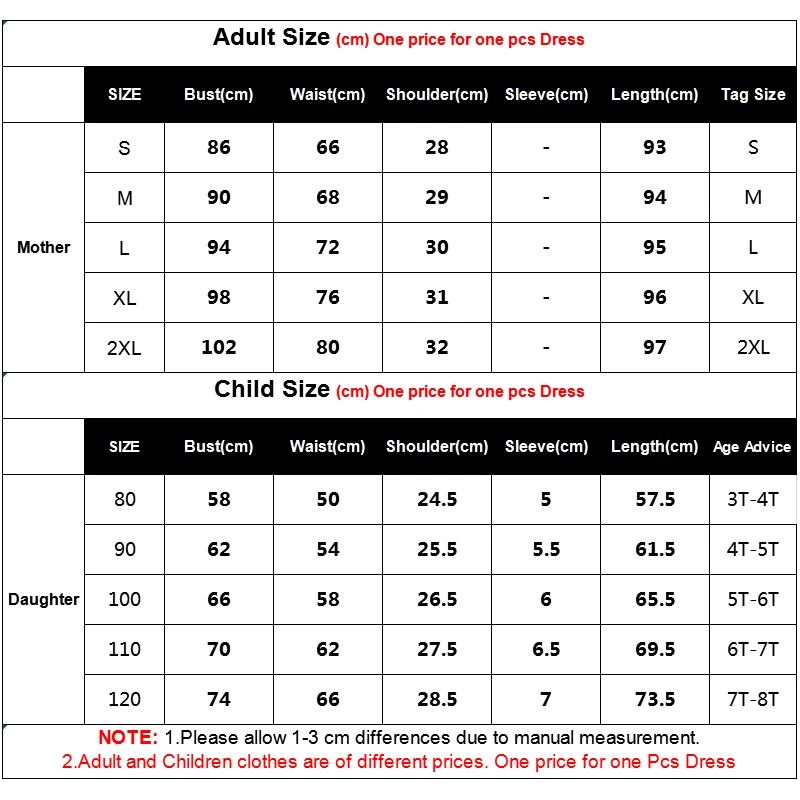 Adult Size (cm) One price for one pcs Dress

| | SIZE | Bust(cm) | Waist(cm) | Shoulder(cm) | Sleeve(cm) | Length(cm) | Tag Size |
|---|---|---|---|---|---|---|---|
| Mother | S | 86 | 66 | 28 | - | 93 | S |
| | M | 90 | 68 | 29 | - | 94 | M |
| | L | 94 | 72 | 30 | - | 95 | L |
| | XL | 98 | 76 | 31 | - | 96 | XL |
| | 2XL | 102 | 80 | 32 | - | 97 | 2XL |

Child Size (cm) One price for one pcs Dress

| | SIZE | Bust(cm) | Waist(cm) | Shoulder(cm) | Sleeve(cm) | Length(cm) | Age Advice |
|---|---|---|---|---|---|---|---|
| Daughter | 80 | 58 | 50 | 24.5 | 5 | 57.5 | 3T-4T |
| | 90 | 62 | 54 | 25.5 | 5.5 | 61.5 | 4T-5T |
| | 100 | 66 | 58 | 26.5 | 6 | 65.5 | 5T-6T |
| | 110 | 70 | 62 | 27.5 | 6.5 | 69.5 | 6T-7T |
| | 120 | 74 | 66 | 28.5 | 7 | 73.5 | 7T-8T |

NOTE: 1.Please allow 1-3 cm differences due to manual measurement.
2.Adult and Children clothes are of different prices. One price for one Pcs Dress